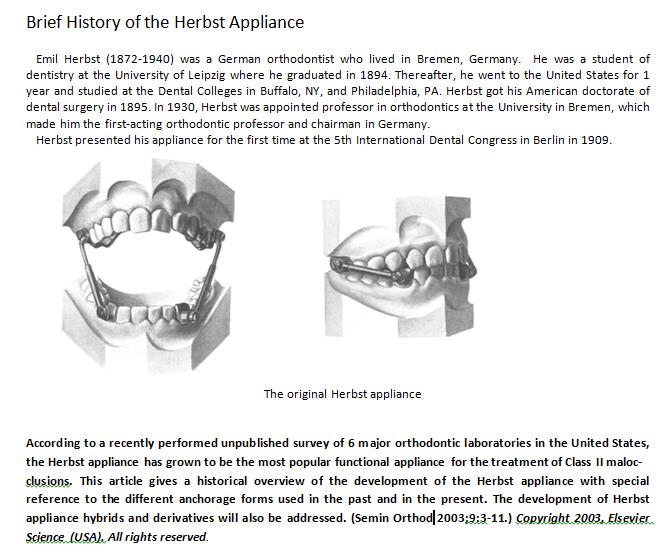 Brief History of the Herbst Appliance

Emil Herbst (1872-1940) was a German orthodontist who lived in Bremen, Germany. He was a student of dentistry at the University of Leipzig where he graduated in 1894. Thereafter, he went to the United States for 1 year and studied at the Dental Colleges in Buffalo, NY, and Philadelphia, PA. Herbst got his American doctorate of dental surgery in 1895. In 1930, Herbst was appointed professor in orthodontics at the University in Bremen, which made him the first-acting orthodontic professor and chairman in Germany.

Herbst presented his appliance for the first time at the 5th International Dental Congress in Berlin in 1909.

The original Herbst appliance

According to a recently performed unpublished survey of 6 major orthodontic laboratories in the United States, the Herbst appliance has grown to be the most popular functional appliance for the treatment of Class II malocclusions. This article gives a historical overview of the development of the Herbst appliance with special reference to the different anchorage forms used in the past and in the present. The development of Herbst appliance hybrids and derivatives will also be addressed. (Semin Orthod 2003;9:3-11.) Copyright 2003, Elsevier Science (USA). All rights reserved.